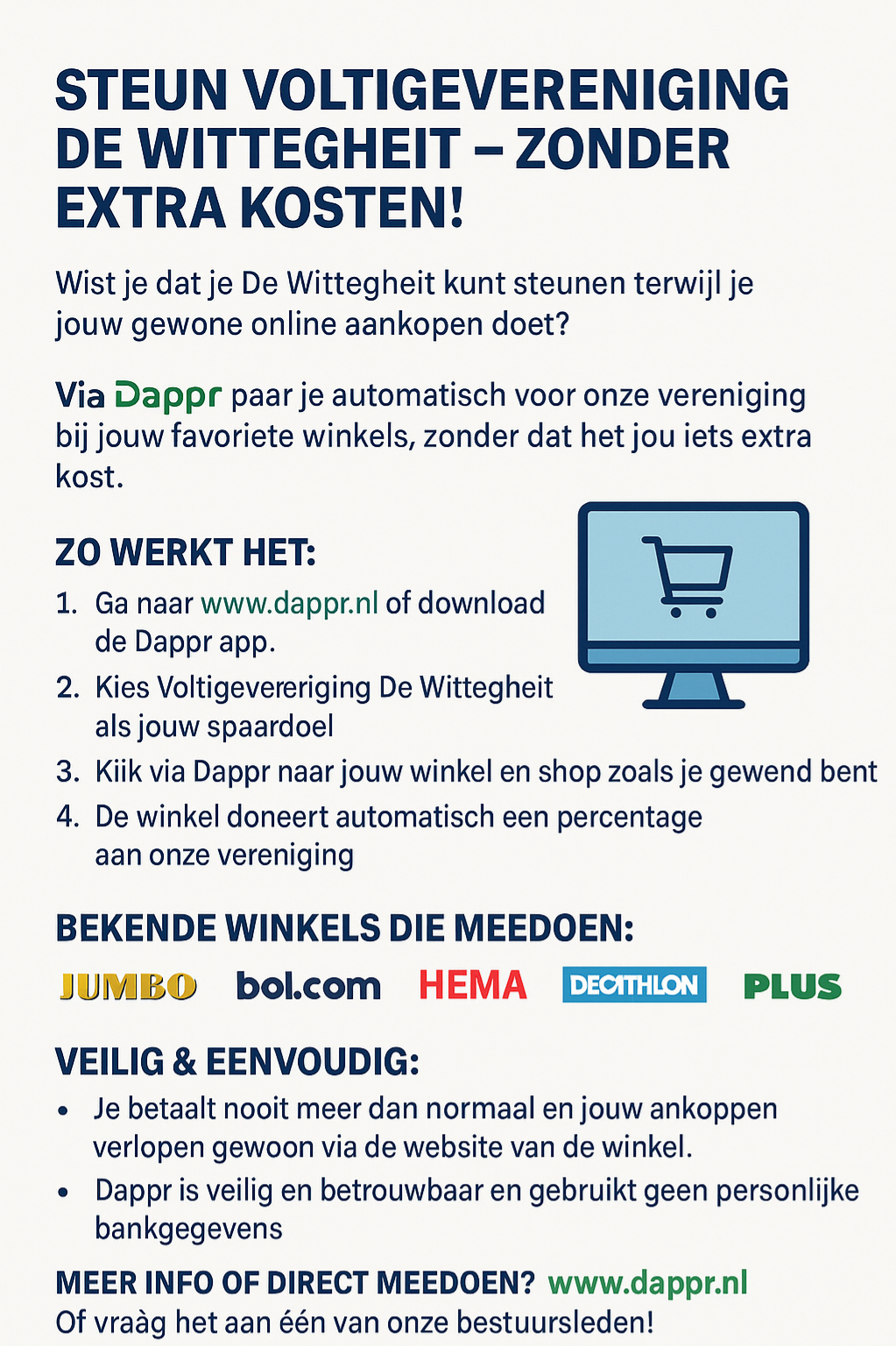 STEUN VOLTIGEVERENIGING DE WITTEGHEIT – ZONDER EXTRA KOSTEN!

Wist je dat je De Wittegheit kunt steunen terwijl je jouw gewone online aankopen doet?

Via Dappr paar je automatisch voor onze vereniging bij jouw favoriete winkels, zonder dat het jou iets extra kost.

ZO WERKT HET:

1. Ga naar www.dappr.nl of download de Dappr app.
2. Kies Voltigevereriging De Wittegheit als jouw spaardoel
3. Kiik via Dappr naar jouw winkel en shop zoals je gewend bent
4. De winkel doneert automatisch een percentage aan onze vereniging

BEKENDE WINKELS DIE MEEDOEN:

JUMBO bol.com HEMA DECATHLON PLUS

VEILIG & EENVOUDIG:

• Je betaalt nooit meer dan normaal en jouw ankoppen verlopen gewoon via de website van de winkel.
• Dappr is veilig en betrouwbaar en gebruikt geen personlijke bankgegevens

MEER INFO OF DIRECT MEEDOEN? www.dappr.nl
Of vraàg het aan één van onze bestuursleden!